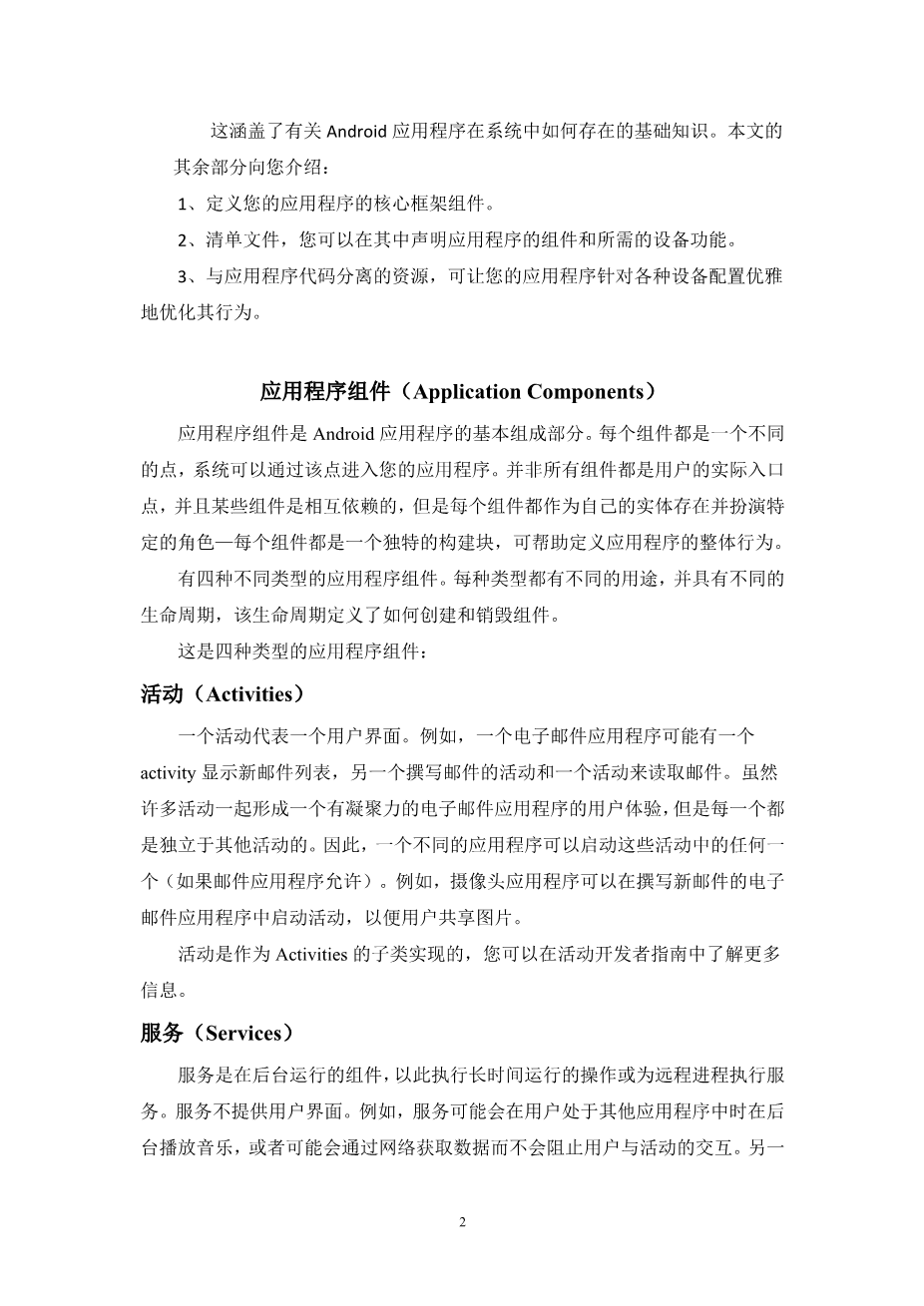 这涵盖了有关 Android 应用程序在系统中如何存在的基础知识。本文的其余部分向您介绍：

1、定义您的应用程序的核心框架组件。

2、清单文件，您可以在其中声明应用程序的组件和所需的设备功能。

3、与应用程序代码分离的资源，可让您的应用程序针对各种设备配置优雅地优化其行为。

应用程序组件（Application Components）

应用程序组件是 Android 应用程序的基本组成部分。每个组件都是一个不同的点，系统可以通过该点进入您的应用程序。并非所有组件都是用户的实际入口点，并且某些组件是相互依赖的，但是每个组件都作为自己的实体存在并扮演特定的角色—每个组件都是一个独特的构建块，可帮助定义应用程序的整体行为。

有四种不同类型的应用程序组件。每种类型都有不同的用途，并具有不同的生命周期，该生命周期定义了如何创建和销毁组件。

这是四种类型的应用程序组件：

活动（Activities）

一个活动代表一个用户界面。例如，一个电子邮件应用程序可能有一个 activity 显示新邮件列表，另一个撰写邮件的活动和一个活动来读取邮件。虽然许多活动一起形成一个有凝聚力的电子邮件应用程序的用户体验，但是每一个都是独立于其他活动的。因此，一个不同的应用程序可以启动这些活动中的任何一个（如果邮件应用程序允许）。例如，摄像头应用程序可以在撰写新邮件的电子邮件应用程序中启动活动，以便用户共享图片。

活动是作为 Activities 的子类实现的，您可以在活动开发者指南中了解更多信息。

服务（Services）

服务是在后台运行的组件，以此执行长时间运行的操作或为远程进程执行服务。服务不提供用户界面。例如，服务可能会在用户处于其他应用程序中时在后台播放音乐，或者可能会通过网络获取数据而不会阻止用户与活动的交互。另一

2